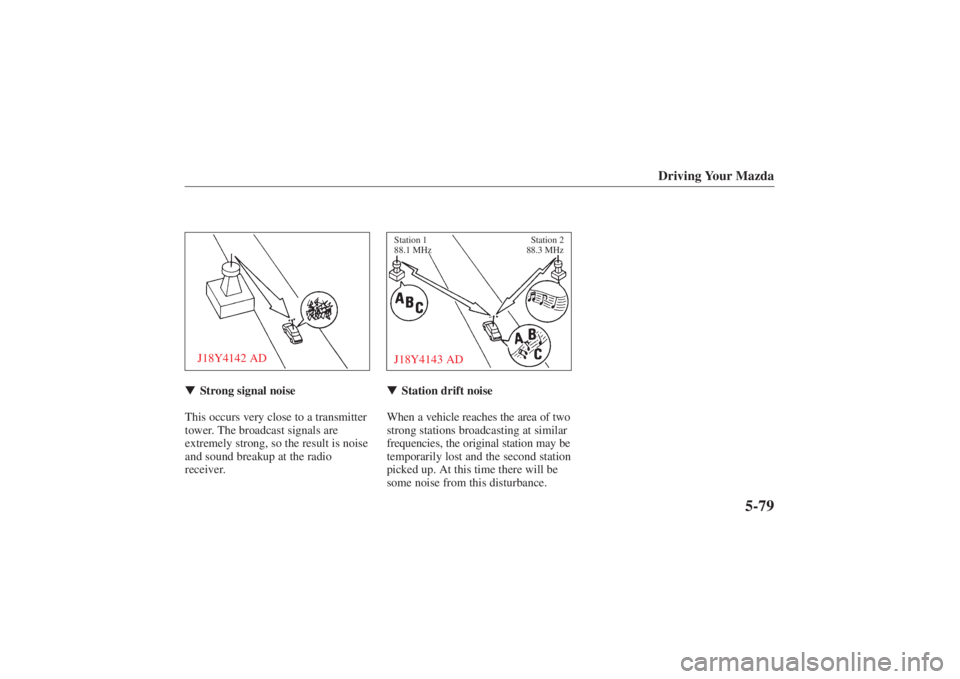 Driving Your Mazda

J18Y4142 AD

▼ Strong signal noise

This occurs very close to a transmitter tower. The broadcast signals are extremely strong, so the result is noise and sound breakup at the radio receiver.

Station 1
88.1 MHz

Station 2
88.3 MHz

A B C

A B C

J18Y4143 AD

▼ Station drift noise

When a vehicle reaches the area of two strong stations broadcasting at similar frequencies, the original station may be temporarily lost and the second station picked up. At this time there will be some noise from this disturbance.

5-79

carmanualsonline.info